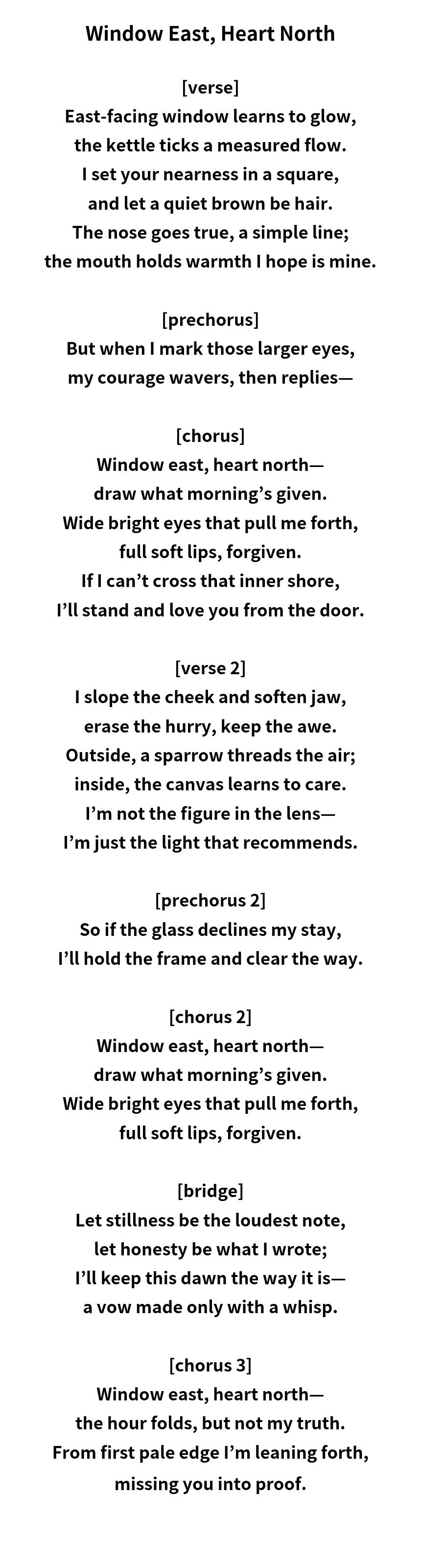 Window East, Heart North

[verse]
East-facing window learns to glow,
the kettle ticks a measured flow.
I set your nearness in a square,
and let a quiet brown be hair.
The nose goes true, a simple line;
the mouth holds warmth I hope is mine.

[prechorus]
But when I mark those larger eyes,
my courage wavers, then replies—

[chorus]
Window east, heart north—
draw what morning's given.
Wide bright eyes that pull me forth,
full soft lips, forgiven.
If I can't cross that inner shore,
I'll stand and love you from the door.

[verse 2]
I slope the cheek and soften jaw,
erase the hurry, keep the awe.
Outside, a sparrow threads the air;
inside, the canvas learns to care.
I'm not the figure in the lens—
I'm just the light that recommends.

[prechorus 2]
So if the glass declines my stay,
I'll hold the frame and clear the way.

[chorus 2]
Window east, heart north—
draw what morning's given.
Wide bright eyes that pull me forth,
full soft lips, forgiven.

[bridge]
Let stillness be the loudest note,
let honesty be what I wrote;
I'll keep this dawn the way it is—
a vow made only with a whisp.

[chorus 3]
Window east, heart north—
the hour folds, but not my truth.
From first pale edge I'm leaning forth,
missing you into proof.